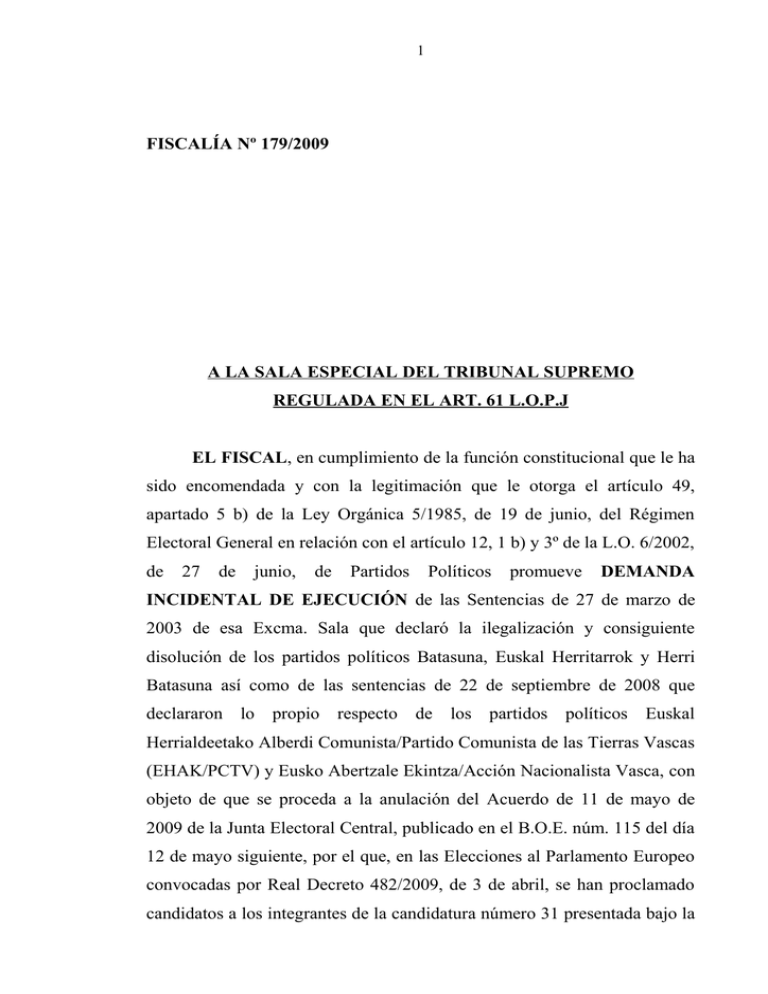 1

FISCALÍA Nº 179/2009

A LA SALA ESPECIAL DEL TRIBUNAL SUPREMO
REGULADA EN EL ART. 61 L.O.P.J

EL FISCAL, en cumplimiento de la función constitucional que le ha sido encomendada y con la legitimación que le otorga el artículo 49, apartado 5 b) de la Ley Orgánica 5/1985, de 19 de junio, del Régimen Electoral General en relación con el artículo 12, 1 b) y 3º de la L.O. 6/2002, de 27 de junio, de Partidos Políticos promueve DEMANDA INCIDENTAL DE EJECUCIÓN de las Sentencias de 27 de marzo de 2003 de esa Excma. Sala que declaró la ilegalización y consiguiente disolución de los partidos políticos Batasuna, Euskal Herritarrok y Herri Batasuna así como de las sentencias de 22 de septiembre de 2008 que declararon lo propio respecto de los partidos políticos Euskal Herrialdeetako Alberdi Comunista/Partido Comunista de las Tierras Vascas (EHAK/PCTV) y Eusko Abertzale Ekintza/Acción Nacionalista Vasca, con objeto de que se proceda a la anulación del Acuerdo de 11 de mayo de 2009 de la Junta Electoral Central, publicado en el B.O.E. núm. 115 del día 12 de mayo siguiente, por el que, en las Elecciones al Parlamento Europeo convocadas por Real Decreto 482/2009, de 3 de abril, se han proclamado candidatos a los integrantes de la candidatura número 31 presentada bajo la